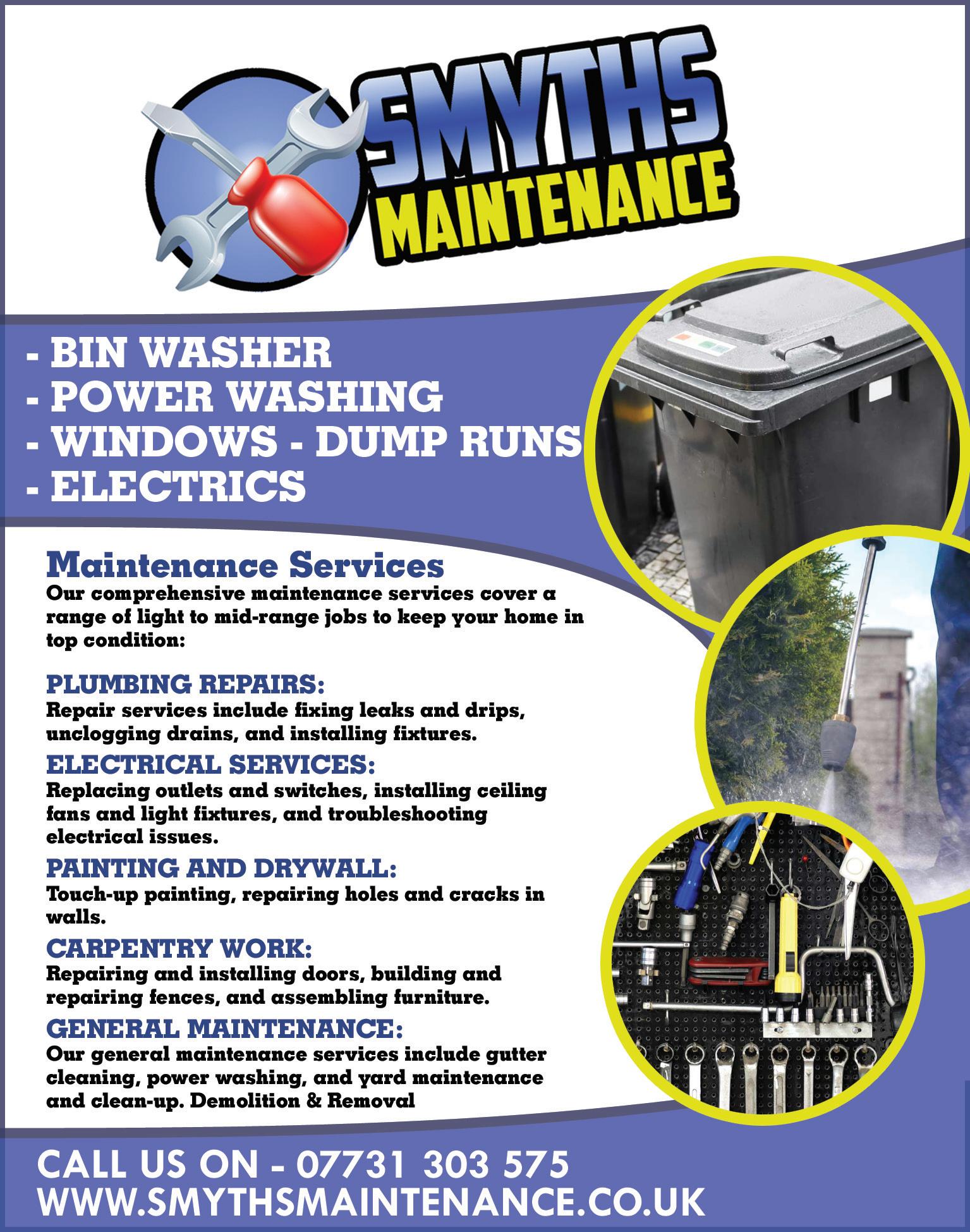 SMYTHS MAINTENANCE

- BIN WASHER
- POWER WASHING
- WINDOWS - DUMP RUNS
- ELECTRICS

Maintenance Services
Our comprehensive maintenance services cover a range of light to mid-range jobs to keep your home in top condition:

PLUMBING REPAIRS:
Repair services include fixing leaks and drips, unclogging drains, and installing fixtures.

ELECTRICAL SERVICES:
Replacing outlets and switches, installing ceiling fans and light fixtures, and troubleshooting electrical issues.

PAINTING AND DRYWALL:
Touch-up painting, repairing holes and cracks in walls.

CARPENTRY WORK:
Repairing and installing doors, building and repairing fences, and assembling furniture.

GENERAL MAINTENANCE:
Our general maintenance services include gutter cleaning, power washing, and yard maintenance and clean-up. Demolition & Removal

CALL US ON - 07731 303 575
WWW.SMYTHSMAINTENANCE.CO.UK